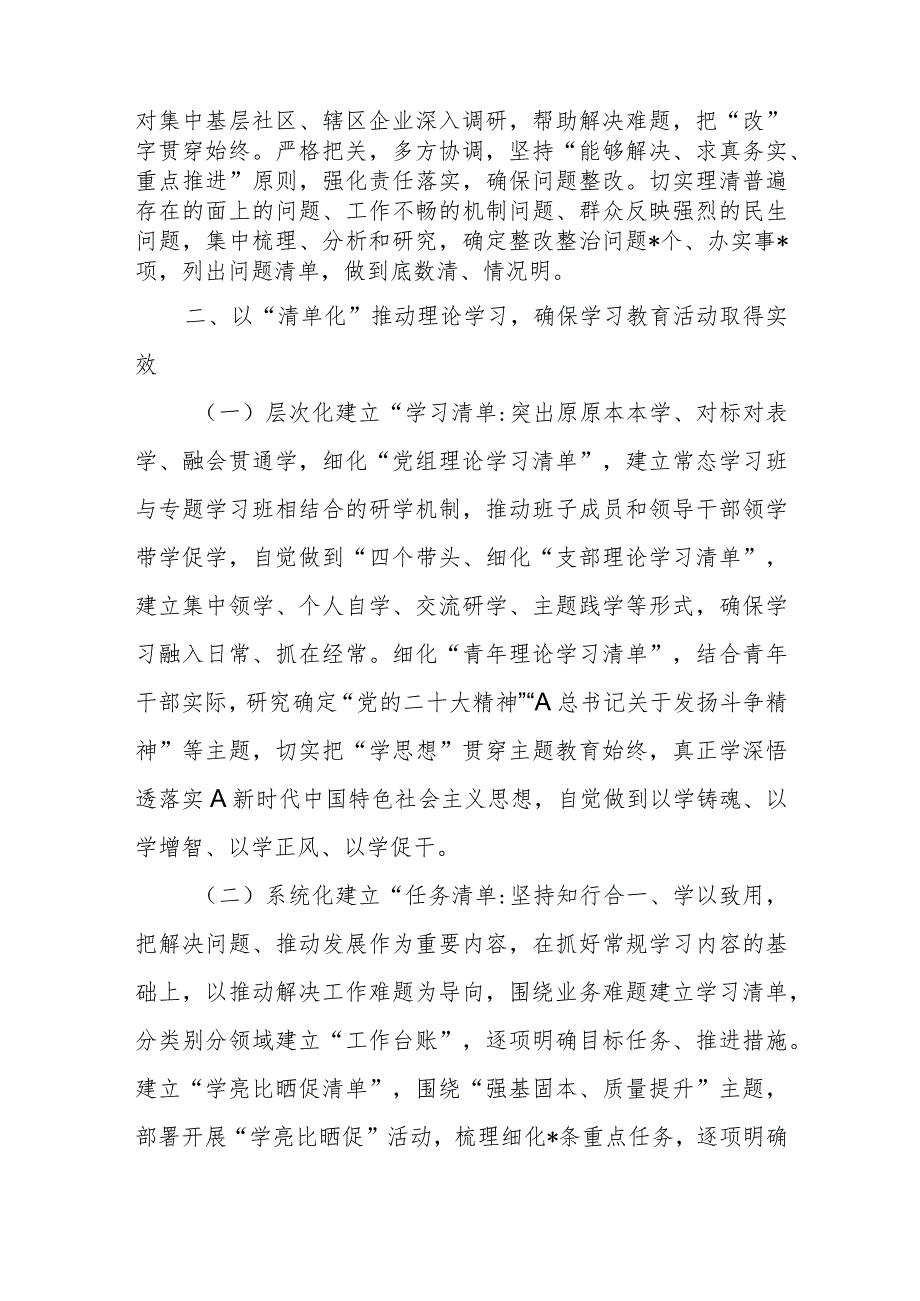 对集中基层社区、辖区企业深入调研，帮助解决难题，把“改”字贯穿始终。严格把关，多方协调，坚持“能够解决、求真务实、重点推进”原则，强化责任落实，确保问题整改。切实理清普遍存在的面上的问题、工作不畅的机制问题、群众反映强烈的民生问题，集中梳理、分析和研究，确定整改整治问题*个、办实事*项，列出问题清单，做到底数清、情况明。

二、以“清单化”推动理论学习，确保学习教育活动取得实效

（一）层次化建立“学习清单:突出原原本本学、对标对表学、融会贯通学，细化“党组理论学习清单”，建立常态学习班与专题学习班相结合的研学机制，推动班子成员和领导干部领学带学促学，自觉做到“四个带头、细化“支部理论学习清单”，建立集中领学、个人自学、交流研学、主题践学等形式，确保学习融入日常、抓在经常。细化“青年理论学习清单”，结合青年干部实际，研究确定“党的二十大精神”“A总书记关于发扬斗争精神”等主题，切实把“学思想”贯穿主题教育始终，真正学深悟透落实A新时代中国特色社会主义思想，自觉做到以学铸魂、以学增智、以学正风、以学促干。

（二）系统化建立“任务清单:坚持知行合一、学以致用，把解决问题、推动发展作为重要内容，在抓好常规学习内容的基础上，以推动解决工作难题为导向，围绕业务难题建立学习清单，分类别分领域建立“工作台账”，逐项明确目标任务、推进措施。建立“学亮比晒促清单”，围绕“强基固本、质量提升”主题，部署开展“学亮比晒促”活动，梳理细化*条重点任务，逐项明确